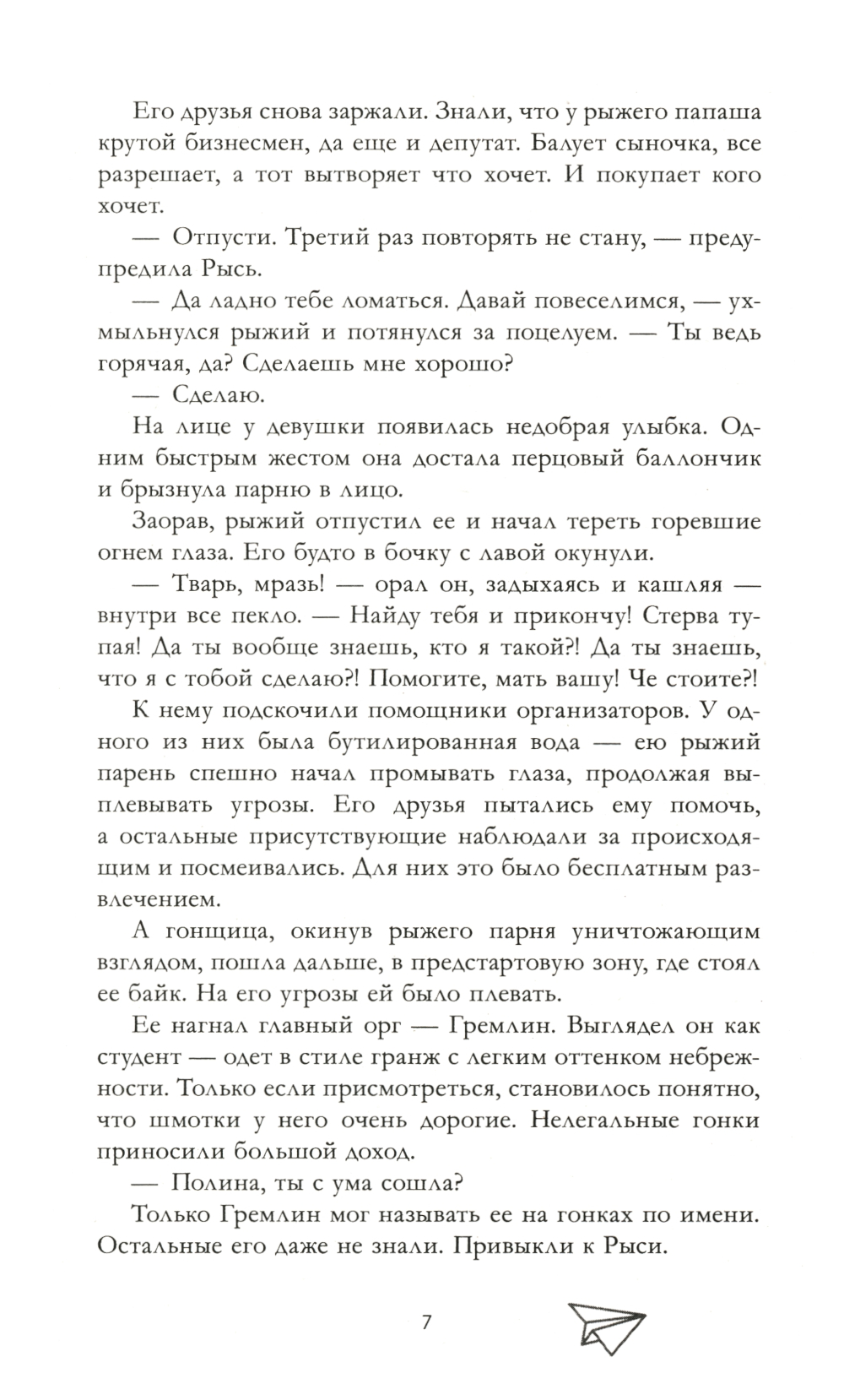 Его друзья снова заржали. Знали, что у рыжего папаша крутой бизнесмен, да еще и депутат. Балует сыночка, все разрешает, а тот вытворяет что хочет. И покупает кого хочет.

— Отпусти. Третий раз повторять не стану, — предупредила Рысь.

— Да ладно тебе ломаться. Давай повеселимся, — ухмыльнулся рыжий и потянулся за поцелуем. — Ты ведь горячая, да? Сделаешь мне хорошо?

— Сделаю.

На лице у девушки появилась недобрая улыбка. Одним быстрым жестом она достала перцовый баллончик и брызнула парню в лицо.

Заорав, рыжий отпустил ее и начал тереть горевшие огнем глаза. Его будто в бочку с лавой окунули.

— Тварь, мразь! — орал он, задыхаясь и кашляя — внутри все пекло. — Найду тебя и прикончу! Стерва тупая! Да ты вообще знаешь, кто я такой?! Да ты знаешь, что я с тобой сделаю?! Помогите, мать вашу! Че стоите?!

К нему подскочили помощники организаторов. У одного из них была бутилированная вода — ею рыжий парень спешно начал промывать глаза, продолжая выплевывать угрозы. Его друзья пытались ему помочь, а остальные присутствующие наблюдали за происходящим и посмеивались. Для них это было бесплатным развлечением.

А гонщица, окинув рыжего парня уничтожающим взглядом, пошла дальше, в предстартовую зону, где стоял ее байк. На его угрозы ей было плевать.

Ее нагнал главный орг — Гремлин. Выглядел он как студент — одет в стиле гранж с легким оттенком небрежности. Только если присмотреться, становилось понятно, что шмотки у него очень дорогие. Нелегальные гонки приносили большой доход.

— Полина, ты с ума сошла?

Только Гремлин мог называть ее на гонках по имени. Остальные его даже не знали. Привыкли к Рыси.

7